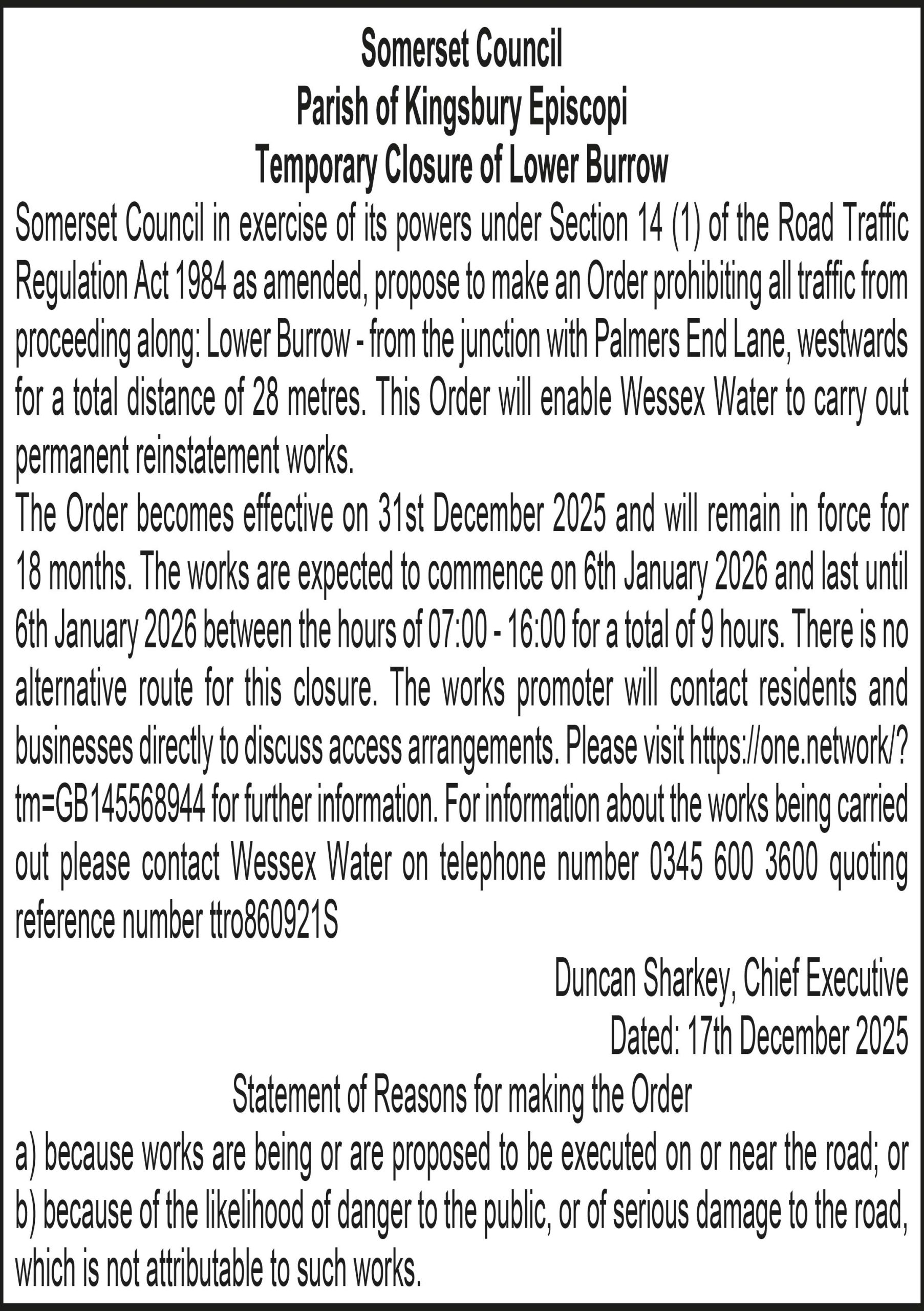 Somerset Council
Parish of Kingsbury Episcopi
Temporary Closure of Lower Burrow

Somerset Council in exercise of its powers under Section 14 (1) of the Road Traffic Regulation Act 1984 as amended, propose to make an Order prohibiting all traffic from proceeding along: Lower Burrow - from the junction with Palmers End Lane, westwards for a total distance of 28 metres. This Order will enable Wessex Water to carry out permanent reinstatement works.

The Order becomes effective on 31st December 2025 and will remain in force for 18 months. The works are expected to commence on 6th January 2026 and last until 6th January 2026 between the hours of 07:00 - 16:00 for a total of 9 hours. There is no alternative route for this closure. The works promoter will contact residents and businesses directly to discuss access arrangements. Please visit https://one.network/?tm=GB145568944 for further information. For information about the works being carried out please contact Wessex Water on telephone number 0345 600 3600 quoting reference number ttro860921S

Duncan Sharkey, Chief Executive
Dated: 17th December 2025

Statement of Reasons for making the Order
a) because works are being or are proposed to be executed on or near the road; or
b) because of the likelihood of danger to the public, or of serious damage to the road, which is not attributable to such works.